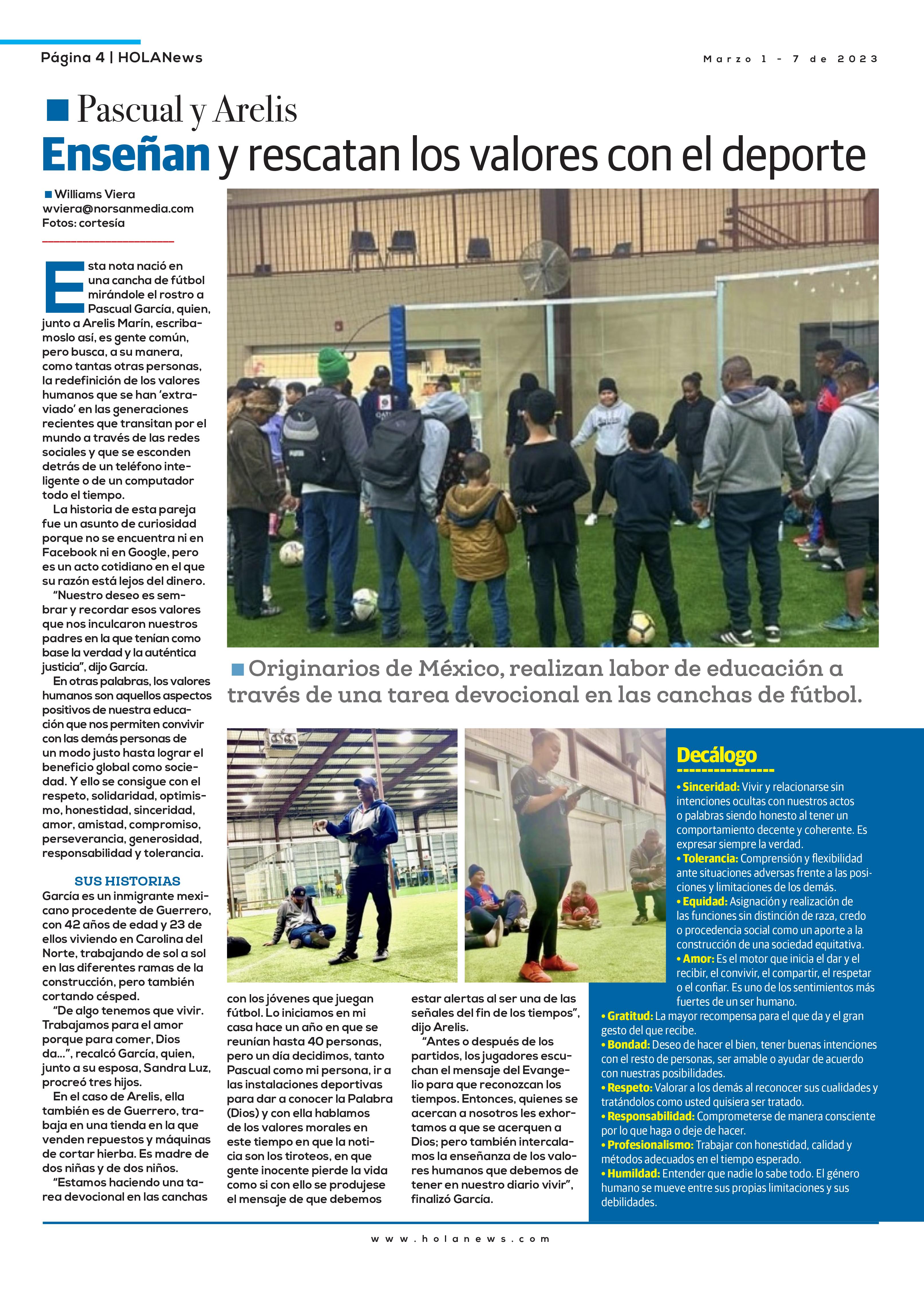 Página 4 | HOLANews

Marzo 1 - 7 de 2023

Pascual y Arelis

Enseñan y rescatan los valores con el deporte

Williams Viera
wviera@norsanmedia.com
Fotos: cortesía

Esta nota nació en una cancha de fútbol mirándole el rostro a Pascual García, quien, junto a Arelis Marín, escribamoslo así, es gente común, pero busca, a su manera, como tantas otras personas, la redefinición de los valores humanos que se han 'extraviado' en las generaciones recientes que transitan por el mundo a través de las redes sociales y que se esconden detrás de un teléfono inteligente o de un computador todo el tiempo.

La historia de esta pareja fue un asunto de curiosidad porque no se encuentra ni en Facebook ni en Google, pero es un acto cotidiano en el que su razón está lejos del dinero.

"Nuestro deseo es sembrar y recordar esos valores que nos inculcaron nuestros padres en la que tenían como base la verdad y la auténtica justicia", dijo García.

En otras palabras, los valores humanos son aquellos aspectos positivos de nuestra educación que nos permiten convivir con las demás personas de un modo justo hasta lograr el beneficio global como sociedad. Y ello se consigue con el respeto, solidaridad, optimismo, honestidad, sinceridad, amor, amistad, compromiso, perseverancia, generosidad, responsabilidad y tolerancia.

SUS HISTORIAS

García es un inmigrante mexicano procedente de Guerrero, con 42 años de edad y 23 de ellos viviendo en Carolina del Norte, trabajando de sol a sol en las diferentes ramas de la construcción, pero también cortando césped.

"De algo tenemos que vivir. Trabajamos para el amor porque para comer, Dios da...", recalcó García, quien, junto a su esposa, Sandra Luz, procreó tres hijos.

En el caso de Arelis, ella también es de Guerrero, trabaja en una tienda en la que venden repuestos y máquinas de cortar hierba. Es madre de dos niñas y de dos niños.

"Estamos haciendo una tarea devocional en las canchas con los jóvenes que juegan fútbol. Lo iniciamos en mi casa hace un año en que se reunían hasta 40 personas, pero un día decidimos, tanto Pascual como mi persona, ir a las instalaciones deportivas para dar a conocer la Palabra (Dios) y con ella hablamos de los valores morales en este tiempo en que la noticia son los tiroteos, en que gente inocente pierde la vida como si con ello se produjese el mensaje de que debemos estar alertas al ser una de las señales del fin de los tiempos", dijo Arelis.

"Antes o después de los partidos, los jugadores escuchan el mensaje del Evangelio para que reconozcan los tiempos. Entonces, quienes se acercan a nosotros les exhortamos a que se acerquen a Dios; pero también intercalamos la enseñanza de los valores humanos que debemos de tener en nuestro diario vivir", finalizó García.

Originarios de México, realizan labor de educación a través de una tarea devocional en las canchas de fútbol.

Decálogo

• Sinceridad: Vivir y relacionarse sin intenciones ocultas con nuestros actos o palabras siendo honesto al tener un comportamiento decente y coherente. Es expresar siempre la verdad.
• Tolerancia: Comprensión y flexibilidad ante situaciones adversas frente a las posiciones y limitaciones de los demás.
• Equidad: Asignación y realización de las funciones sin distinción de raza, credo o procedencia social como un aporte a la construcción de una sociedad equitativa.
• Amor: Es el motor que inicia el dar y el recibir, el convivir, el compartir, el respetar o el confiar. Es uno de los sentimientos más fuertes de un ser humano.
• Gratitud: La mayor recompensa para el que da y el gran gesto del que recibe.
• Bondad: Deseo de hacer el bien, tener buenas intenciones con el resto de personas, ser amable o ayudar de acuerdo con nuestras posibilidades.
• Respeto: Valorar a los demás al reconocer sus cualidades y tratándolos como usted quisiera ser tratado.
• Responsabilidad: Comprometerse de manera consciente por lo que haga o deje de hacer.
• Profesionalismo: Trabajar con honestidad, calidad y métodos adecuados en el tiempo esperado.
• Humildad: Entender que nadie lo sabe todo. El género humano se mueve entre sus propias limitaciones y sus debilidades.

www.holanews.com